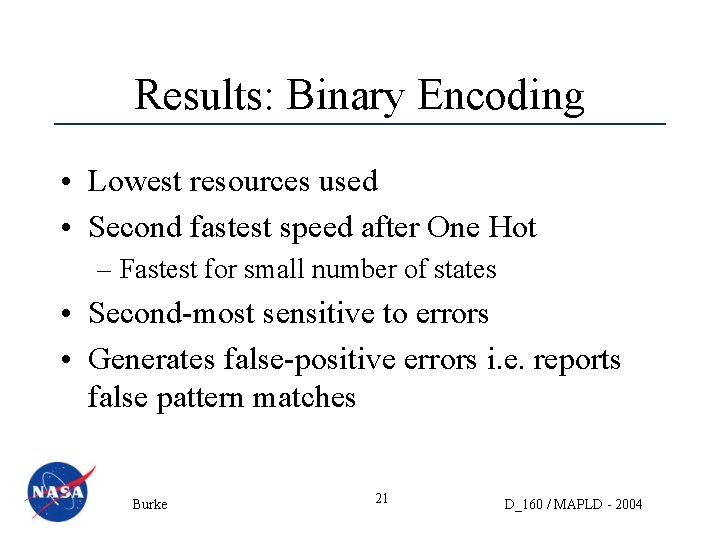 Results: Binary Encoding

• Lowest resources used
• Second fastest speed after One Hot
– Fastest for small number of states
• Second-most sensitive to errors
• Generates false-positive errors i.e. reports false pattern matches

NASA

Burke

21

D_160 / MAPLD - 2004